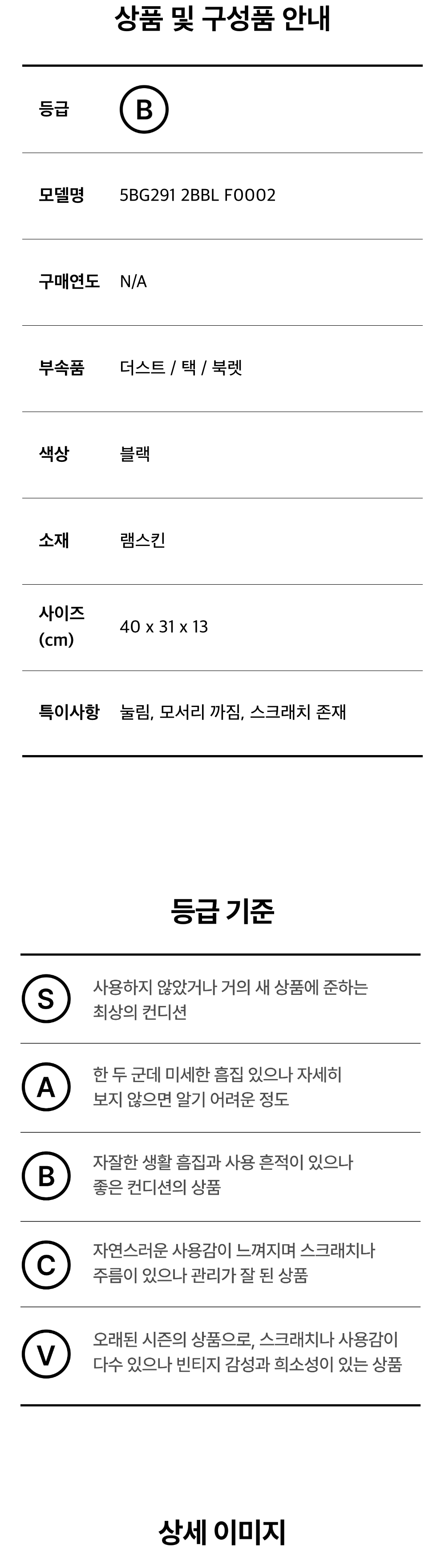 상품 및 구성품 안내

등급 B

모델명 5BG291 2BBL F0002

구매연도 N/A

부속품 더스트 / 택 / 북렛

색상 블랙

소재 램스킨

사이즈 (cm) 40 x 31 x 13

특이사항 눌림, 모서리 까짐, 스크래치 존재

등급 기준

S 사용하지 않았거나 거의 새 상품에 준하는 최상의 컨디션

A 한 두 군데 미세한 흠집 있으나 자세히 보지 않으면 알기 어려운 정도

B 자잘한 생활 흠집과 사용 흔적이 있으나 좋은 컨디션의 상품

C 자연스러운 사용감이 느껴지며 스크래치나 주름이 있으나 관리가 잘 된 상품

V 오래된 시즌의 상품으로, 스크래치나 사용감이 다수 있으나 빈티지 감성과 희소성이 있는 상품

상세 이미지